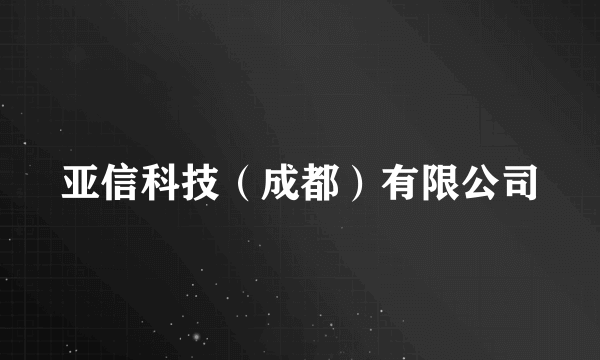 亚信科技（成都）有限公司